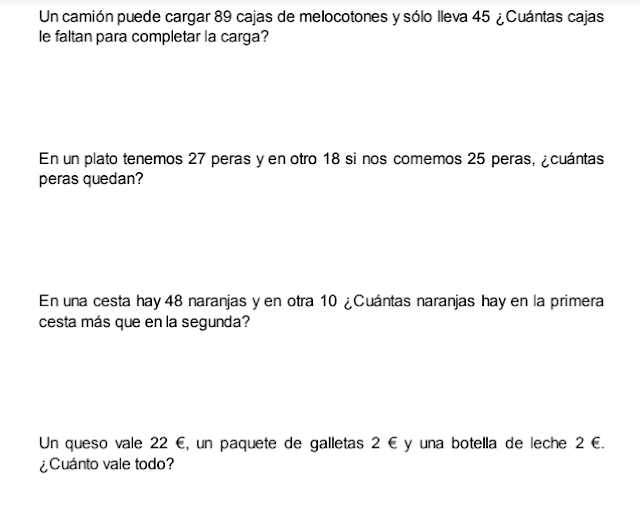 Un camión puede cargar 89 cajas de melocotones y sólo lleva 45 ¿Cuántas cajas le faltan para completar la carga?

En un plato tenemos 27 peras y en otro 18 si nos comemos 25 peras, ¿cuántas peras quedan?

En una cesta hay 48 naranjas y en otra 10 ¿Cuántas naranjas hay en la primera cesta más que en la segunda?

Un queso vale 22 €, un paquete de galletas 2 € y una botella de leche 2 €. ¿Cuánto vale todo?